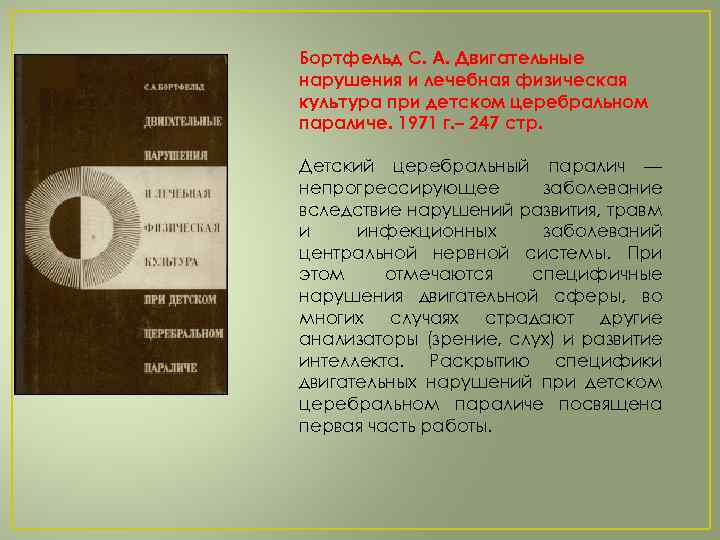 С.А.БОРТФЕЛЬД

ДВИГАТЕЛЬНЫЕ НАРУШЕНИЯ И ЛЕЧЕБНАЯ ФИЗИЧЕСКАЯ КУЛЬТУРА ПРИ ДЕТСКОМ ЦЕРЕБРАЛЬНОМ ПАРАЛИЧЕ

Бортфельд С. А. Двигательные нарушения и лечебная физическая культура при детском церебральном параличе. 1971 г.– 247 стр.

Детский церебральный паралич — непрогрессирующее заболевание вследствие нарушений развития, травм и инфекционных заболеваний центральной нервной системы. При этом отмечаются специфичные нарушения двигательной сферы, во многих случаях страдают другие анализаторы (зрение, слух) и развитие интеллекта. Раскрытию специфики двигательных нарушений при детском церебральном параличе посвящена первая часть работы.